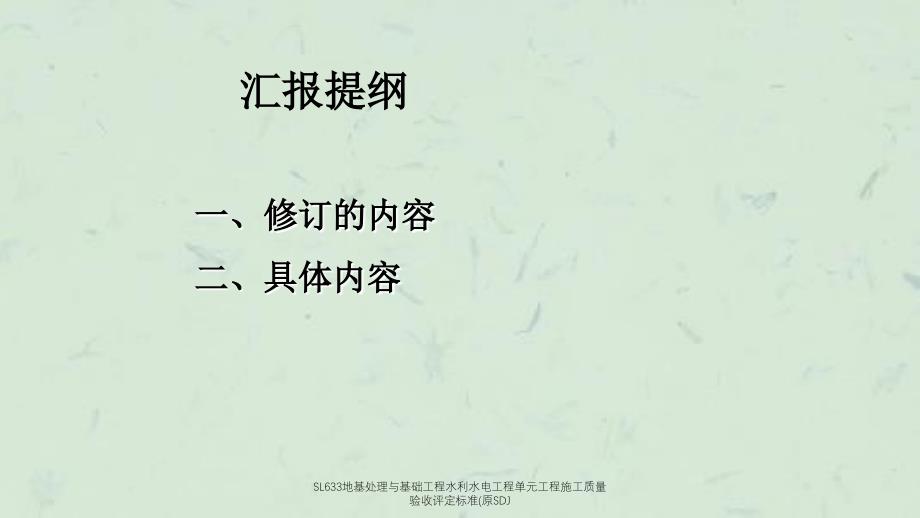 汇报提纲

一、修订的内容

二、具体内容

SL633地基处理与基础工程水利水电工程单元工程施工质量验收评定标准(原SDJ